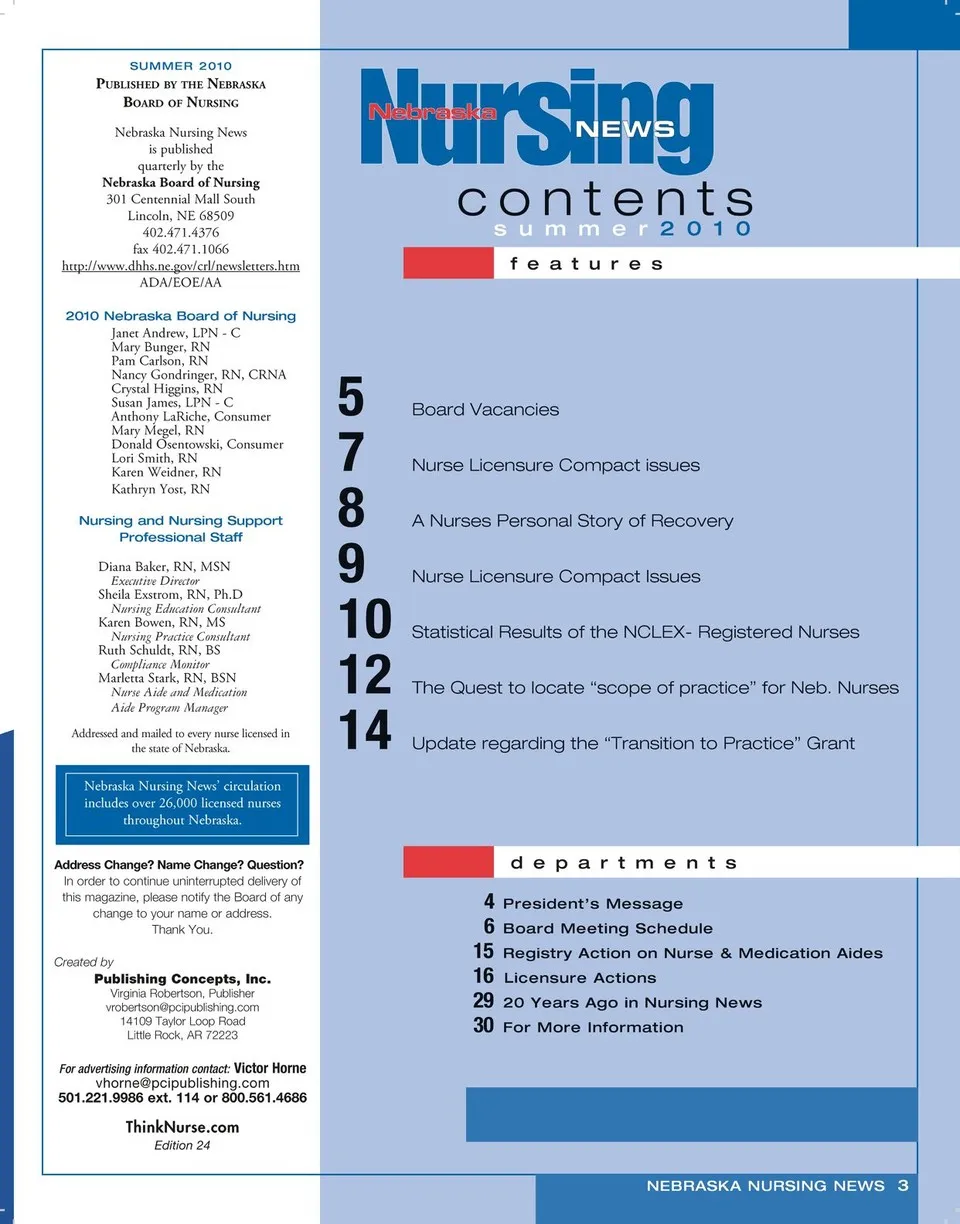 SUMMER 2010
PUBLISHED BY THE NEBRASKA BOARD OF NURSING

Nebraska Nursing News is published quarterly by the
Nebraska Board of Nursing
301 Centennial Mall South
Lincoln, NE 68509
402.471.4376
fax 402.471.1066
http://www.dhhs.ne.gov/crl/newsletters.htm
ADA/EOE/AA

2010 Nebraska Board of Nursing
Janet Andrew, LPN - C
Mary Bunger, RN
Pam Carlson, RN
Nancy Gondringer, RN, CRNA
Crystal Higgins, RN
Susan James, LPN - C
Anthony LaRiche, Consumer
Mary Megel, RN
Donald Osentowski, Consumer
Lori Smith, RN
Karen Weidner, RN
Kathryn Yost, RN

Nursing and Nursing Support Professional Staff

Diana Baker, RN, MSN
Executive Director
Sheila Exstrom, RN, Ph.D
Nursing Education Consultant
Karen Bowen, RN, MS
Nursing Practice Consultant
Ruth Schuldt, RN, BS
Compliance Monitor
Marletta Stark, RN, BSN
Nurse Aide and Medication Aide Program Manager

Addressed and mailed to every nurse licensed in the state of Nebraska.

Nebraska Nursing News' circulation includes over 26,000 licensed nurses throughout Nebraska.

Address Change? Name Change? Question?
In order to continue uninterrupted delivery of this magazine, please notify the Board of any change to your name or address. Thank You.

Created by
Publishing Concepts, Inc.
Virginia Robertson, Publisher
vrobertson@pcipublishing.com
14109 Taylor Loop Road
Little Rock, AR 72223

For advertising information contact: Victor Horne
vhorne@pcipublishing.com
501.221.9986 ext. 114 or 800.561.4686

ThinkNurse.com
Edition 24

Nebraska Nursing NEWS
contents
summer 2010

features

5 Board Vacancies
7 Nurse Licensure Compact issues
8 A Nurses Personal Story of Recovery
9 Nurse Licensure Compact Issues
10 Statistical Results of the NCLEX- Registered Nurses
12 The Quest to locate “scope of practice” for Neb. Nurses
14 Update regarding the “Transition to Practice” Grant

departments

4 President’s Message
6 Board Meeting Schedule
15 Registry Action on Nurse & Medication Aides
16 Licensure Actions
29 20 Years Ago in Nursing News
30 For More Information

NEBRASKA NURSING NEWS 3